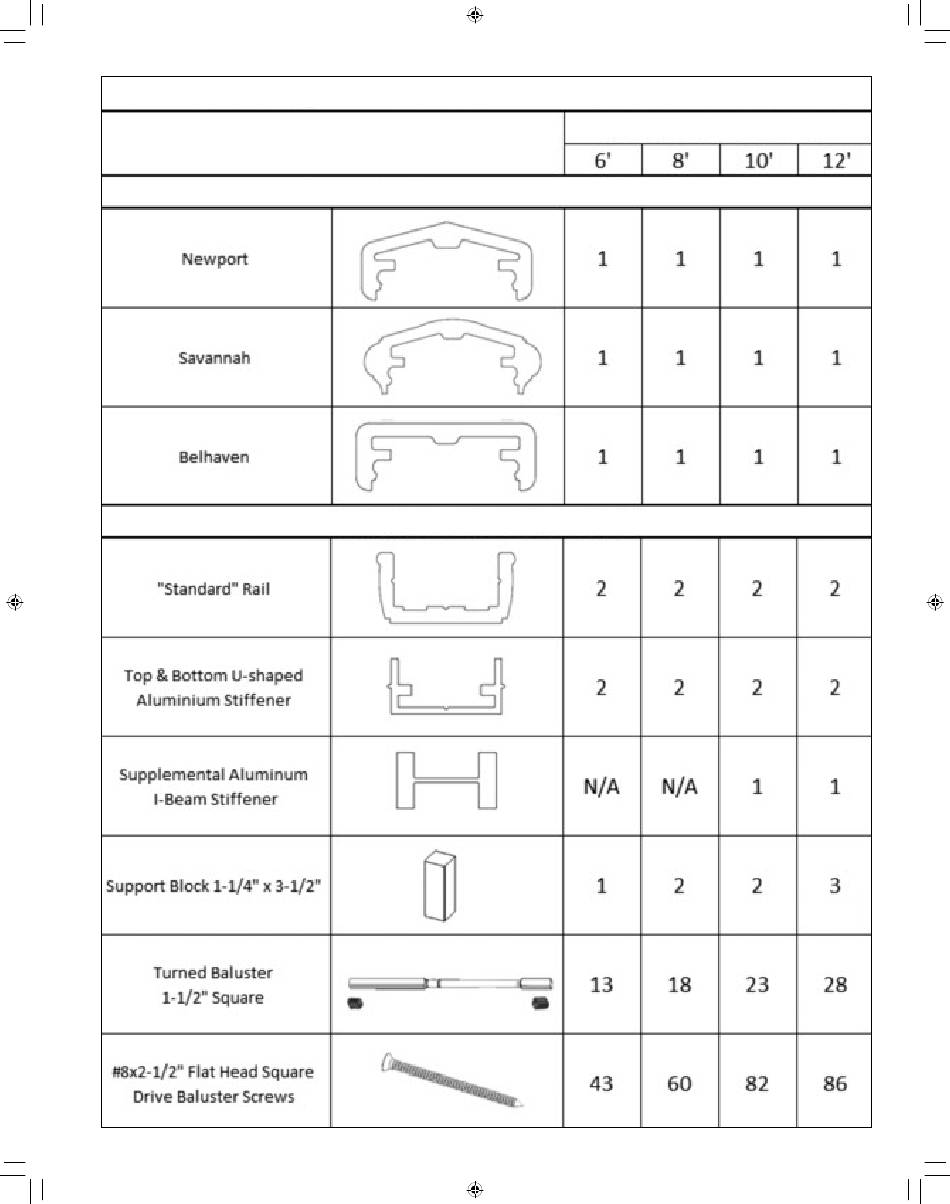 | | | 6' | 8' | 10' | 12' |
|---|---|---|---|---|---|
| Newport | | 1 | 1 | 1 | 1 |
| Savannah | | 1 | 1 | 1 | 1 |
| Belhaven | | 1 | 1 | 1 | 1 |
| "Standard" Rail | | 2 | 2 | 2 | 2 |
| Top & Bottom U-shaped Aluminium Stiffener | | 2 | 2 | 2 | 2 |
| Supplemental Aluminum I-Beam Stiffener | | N/A | N/A | 1 | 1 |
| Support Block 1-1/4" x 3-1/2" | | 1 | 2 | 2 | 3 |
| Turned Baluster 1-1/2" Square | | 13 | 18 | 23 | 28 |
| #8x2-1/2" Flat Head Square Drive Baluster Screws | | 43 | 60 | 82 | 86 |